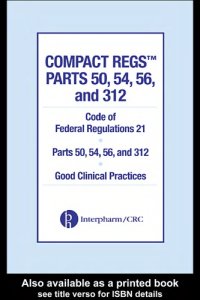 COMPACT REGS™
PARTS 50, 54, 56, and 312

Code of Federal Regulations 21

Parts 50, 54, 56, and 312

Good Clinical Practices

ph Interpharm/CRC

Also available as a printed book
see title verso for ISBN details